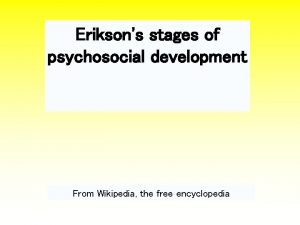 Erikson's stages of psychosocial development

From Wikipedia, the free encyclopedia